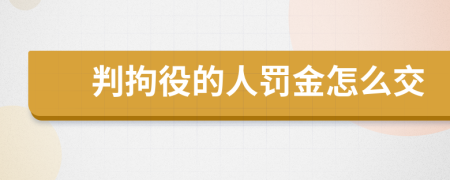 判拘役的人罚金怎么交